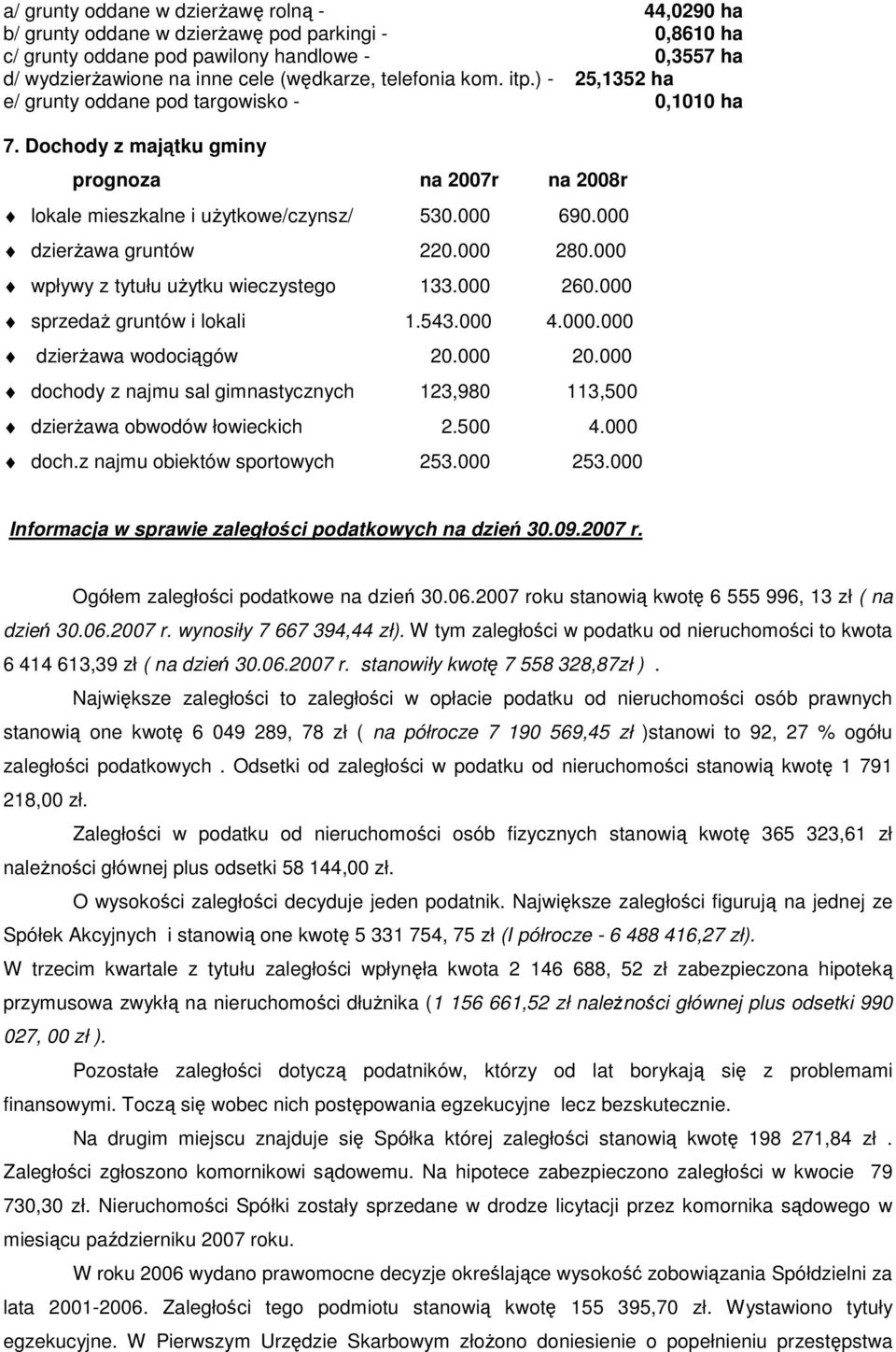 a/ grunty oddane w dzierżawę rolną - 44,0290 ha
b/ grunty oddane w dzierżawę pod parkingi - 0,8610 ha
c/ grunty oddane pod pawilony handlowe - 0,3557 ha
d/ wydzierżawione na inne cele (wędkarze, telefonia kom. itp.) - 25,1352 ha
e/ grunty oddane pod targowisko - 0,1010 ha

7. Dochody z majątku gminy

| prognoza | na 2007r | na 2008r |
|---|---|---|
| lokale mieszkalne i użytkowe/czynsz/ | 530.000 | 690.000 |
| dzierżawa gruntów | 220.000 | 280.000 |
| wpływy z tytułu użytku wieczystego | 133.000 | 260.000 |
| sprzedaż gruntów i lokali | 1.543.000 | 4.000.000 |
| dzierżawa wodociągów | 20.000 | 20.000 |
| dochody z najmu sal gimnastycznych | 123,980 | 113,500 |
| dzierżawa obwodów łowieckich | 2.500 | 4.000 |
| doch.z najmu obiektów sportowych | 253.000 | 253.000 |

Informacja w sprawie zaległości podatkowych na dzień 30.09.2007 r.

Ogółem zaległości podatkowe na dzień 30.06.2007 roku stanowią kwotę 6 555 996, 13 zł ( na dzień 30.06.2007 r. wynosiły 7 667 394,44 zł). W tym zaległości w podatku od nieruchomości to kwota 6 414 613,39 zł ( na dzień 30.06.2007 r. stanowiły kwotę 7 558 328,87zł ).

Największe zaległości to zaległości w opłacie podatku od nieruchomości osób prawnych stanowią one kwotę 6 049 289, 78 zł ( na półrocze 7 190 569,45 zł )stanowi to 92, 27 % ogółu zaległości podatkowych . Odsetki od zaległości w podatku od nieruchomości stanowią kwotę 1 791 218,00 zł.

Zaległości w podatku od nieruchomości osób fizycznych stanowią kwotę 365 323,61 zł należności głównej plus odsetki 58 144,00 zł.

O wysokości zaległości decyduje jeden podatnik. Największe zaległości figurują na jednej ze Spółek Akcyjnych i stanowią one kwotę 5 331 754, 75 zł (I półrocze - 6 488 416,27 zł).
W trzecim kwartale z tytułu zaległości wpłynęła kwota 2 146 688, 52 zł zabezpieczona hipoteką przymusowa zwykłą na nieruchomości dłużnika (1 156 661,52 zł należności głównej plus odsetki 990 027, 00 zł ).

Pozostałe zaległości dotyczą podatników, którzy od lat borykają się z problemami finansowymi. Toczą się wobec nich postępowania egzekucyjne lecz bezskutecznie.

Na drugim miejscu znajduje się Spółka której zaległości stanowią kwotę 198 271,84 zł . Zaległości zgłoszono komornikowi sądowemu. Na hipotece zabezpieczono zaległości w kwocie 79 730,30 zł. Nieruchomości Spółki zostały sprzedane w drodze licytacji przez komornika sądowego w miesiącu październiku 2007 roku.

W roku 2006 wydano prawomocne decyzje określające wysokość zobowiązania Spółdzielni za lata 2001-2006. Zaległości tego podmiotu stanowią kwotę 155 395,70 zł. Wystawiono tytuły egzekucyjne. W Pierwszym Urzędzie Skarbowym złożono doniesienie o popełnieniu przestępstwa